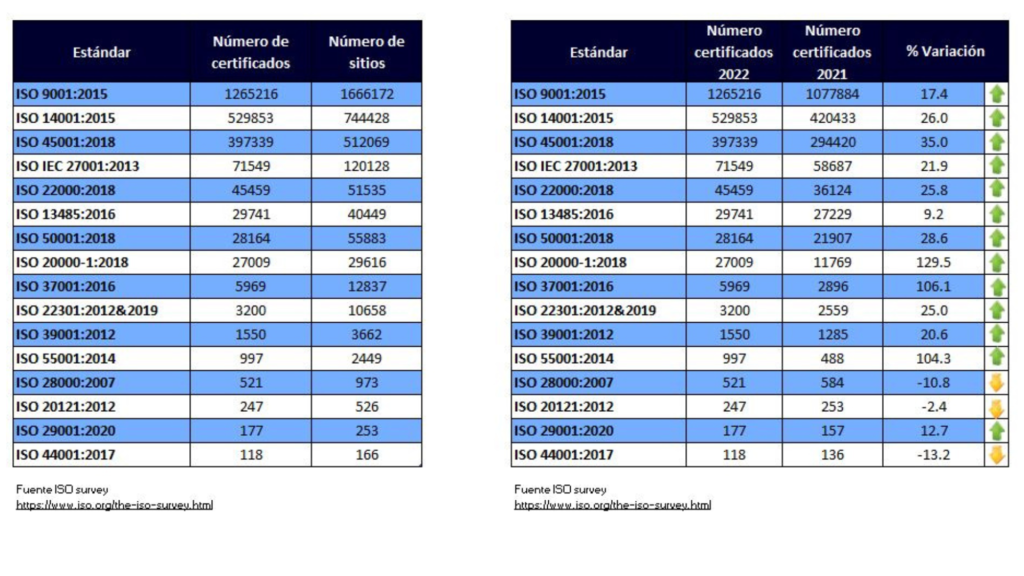 | Estándar | Número de certificados | Número de sitios |
|---|---|---|
| ISO 9001:2015 | 1265216 | 1666172 |
| ISO 14001:2015 | 529853 | 744428 |
| ISO 45001:2018 | 397339 | 512069 |
| ISO IEC 27001:2013 | 71549 | 120128 |
| ISO 22000:2018 | 45459 | 51535 |
| ISO 13485:2016 | 29741 | 40449 |
| ISO 50001:2018 | 28164 | 55883 |
| ISO 20000-1:2018 | 27009 | 29616 |
| ISO 37001:2016 | 5969 | 12837 |
| ISO 22301:2012&2019 | 3200 | 10658 |
| ISO 39001:2012 | 1550 | 3662 |
| ISO 55001:2014 | 997 | 2449 |
| ISO 28000:2007 | 521 | 973 |
| ISO 20121:2012 | 247 | 526 |
| ISO 29001:2020 | 177 | 253 |
| ISO 44001:2017 | 118 | 166 |

Fuente ISO survey
https://www.iso.org/the-iso-survey.html

| Estándar | Número certificados 2022 | Número certificados 2021 | % Variación |
|---|---|---|---|
| ISO 9001:2015 | 1265216 | 1077884 | 17.4 |
| ISO 14001:2015 | 529853 | 420433 | 26.0 |
| ISO 45001:2018 | 397339 | 294420 | 35.0 |
| ISO IEC 27001:2013 | 71549 | 58687 | 21.9 |
| ISO 22000:2018 | 45459 | 36124 | 25.8 |
| ISO 13485:2016 | 29741 | 27229 | 9.2 |
| ISO 50001:2018 | 28164 | 21907 | 28.6 |
| ISO 20000-1:2018 | 27009 | 11769 | 129.5 |
| ISO 37001:2016 | 5969 | 2896 | 106.1 |
| ISO 22301:2012&2019 | 3200 | 2559 | 25.0 |
| ISO 39001:2012 | 1550 | 1285 | 20.6 |
| ISO 55001:2014 | 997 | 488 | 104.3 |
| ISO 28000:2007 | 521 | 584 | -10.8 |
| ISO 20121:2012 | 247 | 253 | -2.4 |
| ISO 29001:2020 | 177 | 157 | 12.7 |
| ISO 44001:2017 | 118 | 136 | -13.2 |

Fuente ISO survey
https://www.iso.org/the-iso-survey.html